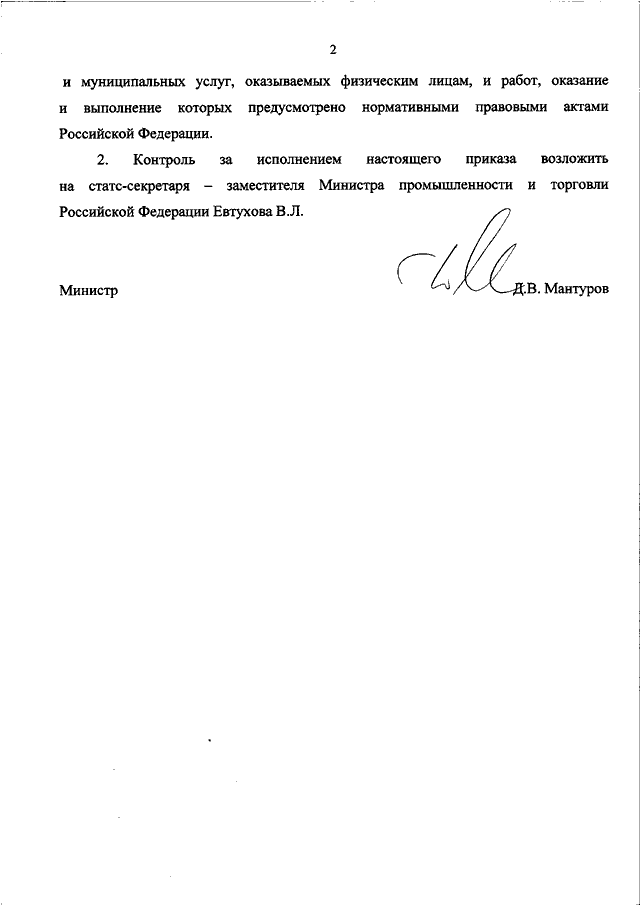 2

и муниципальных услуг, оказываемых физическим лицам, и работ, оказание и выполнение которых предусмотрено нормативными правовыми актами Российской Федерации.

2. Контроль за исполнением настоящего приказа возложить на статс-секретаря – заместителя Министра промышленности и торговли Российской Федерации Евтухова В.Л.

Министр Д.В. Мантуров